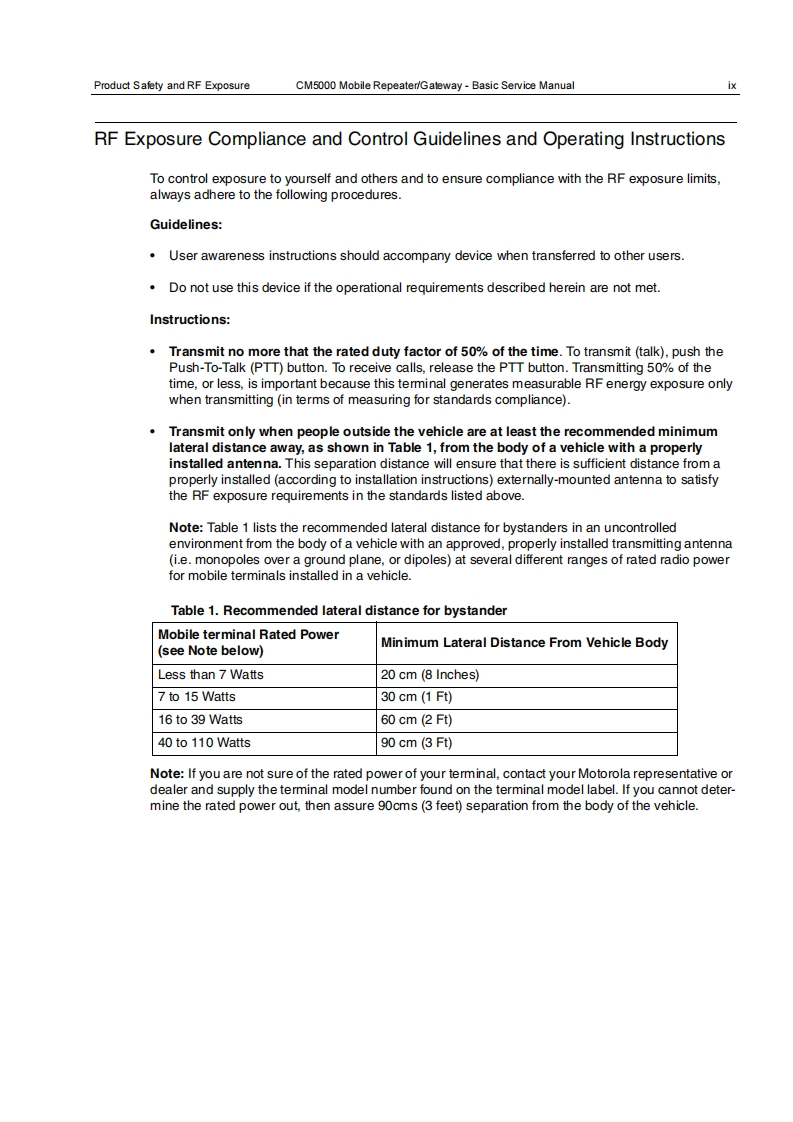 Product Safety and RF Exposure CM5000 Mobile Repeater/Gateway - Basic Service Manual ix

RF Exposure Compliance and Control Guidelines and Operating Instructions

To control exposure to yourself and others and to ensure compliance with the RF exposure limits, always adhere to the following procedures.

Guidelines:

• User awareness instructions should accompany device when transferred to other users.

• Do not use this device if the operational requirements described herein are not met.

Instructions:

• Transmit no more that the rated duty factor of 50% of the time. To transmit (talk), push the Push-To-Talk (PTT) button. To receive calls, release the PTT button. Transmitting 50% of the time, or less, is important because this terminal generates measurable RF energy exposure only when transmitting (in terms of measuring for standards compliance).

• Transmit only when people outside the vehicle are at least the recommended minimum lateral distance away, as shown in Table 1, from the body of a vehicle with a properly installed antenna. This separation distance will ensure that there is sufficient distance from a properly installed (according to installation instructions) externally-mounted antenna to satisfy the RF exposure requirements in the standards listed above.

Note: Table 1 lists the recommended lateral distance for bystanders in an uncontrolled environment from the body of a vehicle with an approved, properly installed transmitting antenna (i.e. monopoles over a ground plane, or dipoles) at several different ranges of rated radio power for mobile terminals installed in a vehicle.

Table 1. Recommended lateral distance for bystander

| Mobile terminal Rated Power (see Note below) | Minimum Lateral Distance From Vehicle Body |
|---|---|
| Less than 7 Watts | 20 cm (8 Inches) |
| 7 to 15 Watts | 30 cm (1 Ft) |
| 16 to 39 Watts | 60 cm (2 Ft) |
| 40 to 110 Watts | 90 cm (3 Ft) |

Note: If you are not sure of the rated power of your terminal, contact your Motorola representative or dealer and supply the terminal model number found on the terminal model label. If you cannot determine the rated power out, then assure 90cms (3 feet) separation from the body of the vehicle.